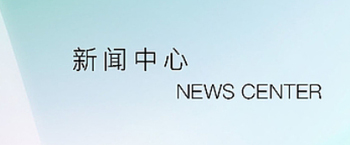 新闻中心

NEWS CENTER